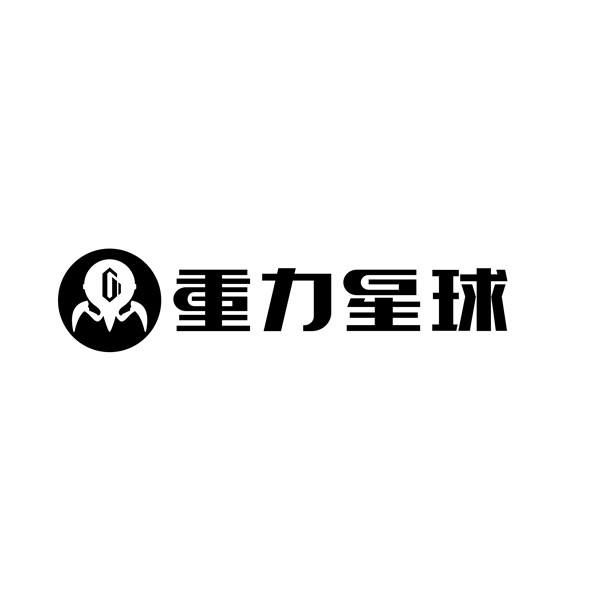 G

重力星球